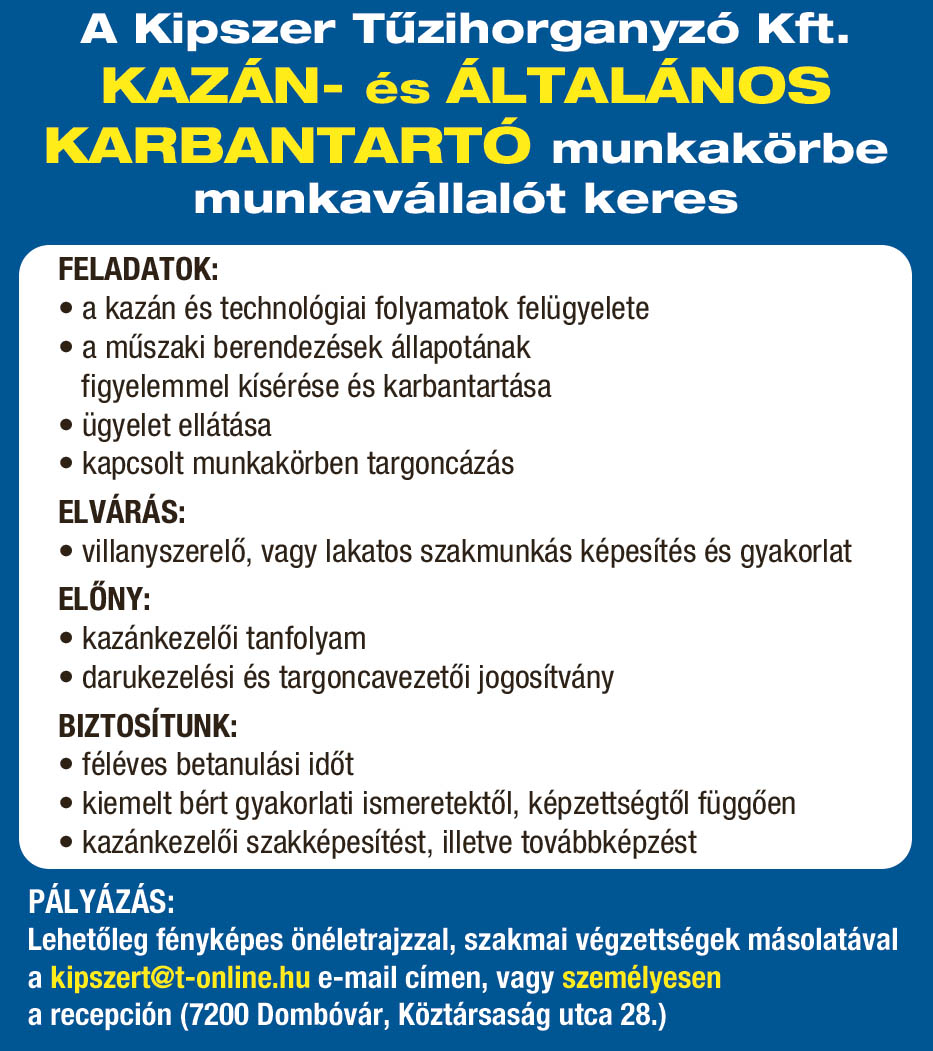 A Kipszer Tűzihorganyzó Kft.
KAZÁN- és ÁLTALÁNOS KARBANTARTÓ munkakörbe munkavállalót keres

FELADATOK:
• a kazán és technológiai folyamatok felügyelete
• a műszaki berendezések állapotának figyelemmel kísérése és karbantartása
• ügyelet ellátása
• kapcsolt munkakörben targoncázás

ELVÁRÁS:
• villanyszerelő, vagy lakatos szakmunkás képesítés és gyakorlat

ELŐNY:
• kazánkezelői tanfolyam
• darukezelési és targoncavezetői jogosítvány

BIZTOSÍTUNK:
• féléves betanulási időt
• kiemelt bért gyakorlati ismeretektől, képzettségtől függően
• kazánkezelői szakképesítést, illetve továbbképzést

PÁLYÁZÁS:
Lehetőleg fényképes önéletrajzzal, szakmai végzettségek másolatával a kipszert@t-online.hu e-mail címen, vagy személyesen a recepción (7200 Dombóvár, Köztársaság utca 28.)